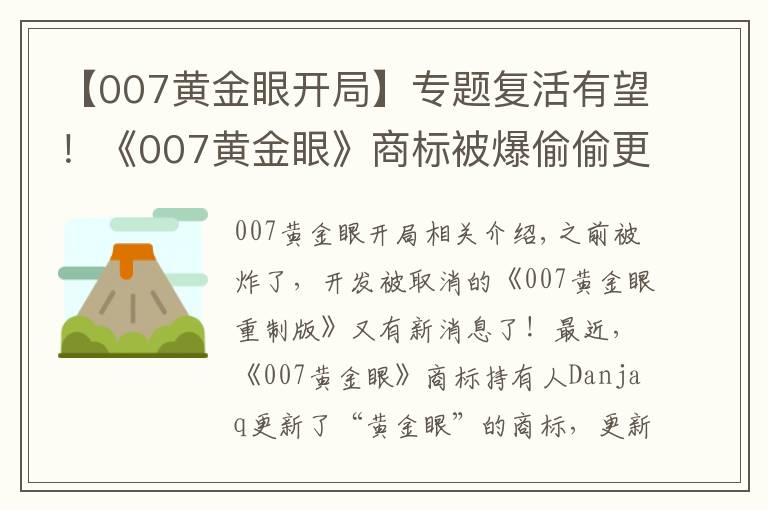 【007黄金眼开局】专题复活有望！《007黄金眼》商标被爆偷偷更

007黄金眼开局相关介绍，之前被炸了，开发被取消的《007黄金眼重制版》又有新消息了！最近，《007黄金眼》商标持有人Danjaq更新了“黄金眼”的商标，更新